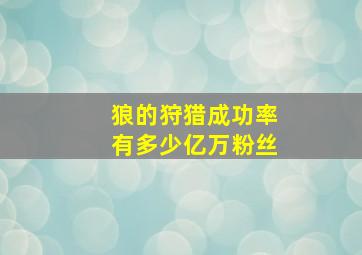 狼的狩猎成功率
有多少亿万粉丝